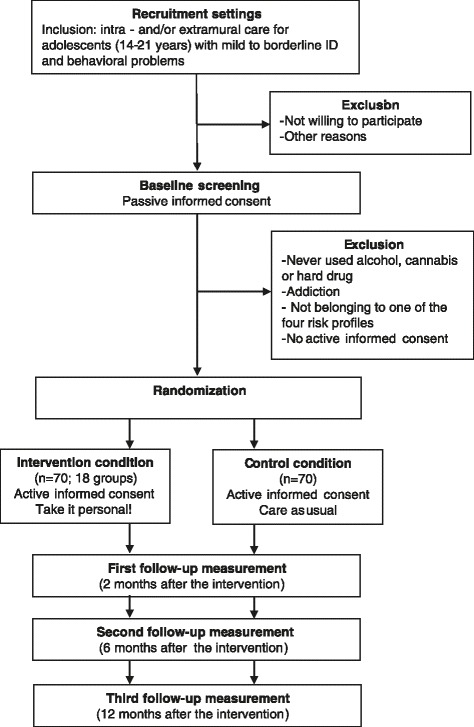 Recruitment settings
Inclusion: intra - and/or extramural care for adolescents (14-21 years) with mild to borderline ID and behavioral problems

Exclusbn
-Not willing to participate
-Other reasons

Baseline screening
Passive informed consent

Exclusion
-Never used alcohol, cannabis or hard drug
-Addiction
- Not belonging to one of the four risk profiles
-No active informed consent

Randomization

Intervention condition
(n=70; 18 groups)
Active informed consent
Take it personal!

Control condition
(n=70)
Active informed consent
Care as usual

First follow-up measurement
(2 months after the intervention)

Second follow-up measurement
(6 months after the intervention)

Third follow-up measurement
(12 months after the intervention)